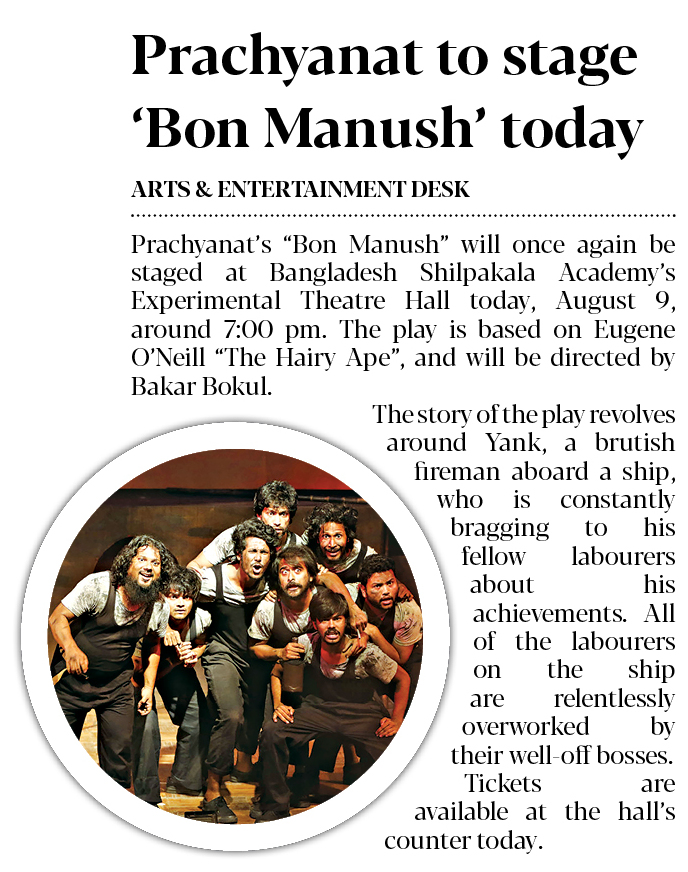 Prachyanat to stage 'Bon Manush' today

ARTS & ENTERTAINMENT DESK

Prachyanat's "Bon Manush" will once again be staged at Bangladesh Shilpakala Academy's Experimental Theatre Hall today, August 9, around 7:00 pm. The play is based on Eugene O'Neill "The Hairy Ape", and will be directed by Bakar Bokul.

The story of the play revolves around Yank, a brutish fireman aboard a ship, who is constantly bragging to his fellow labourers about his achievements. All of the labourers on the ship are relentlessly overworked by their well-off bosses. Tickets are available at the hall's counter today.